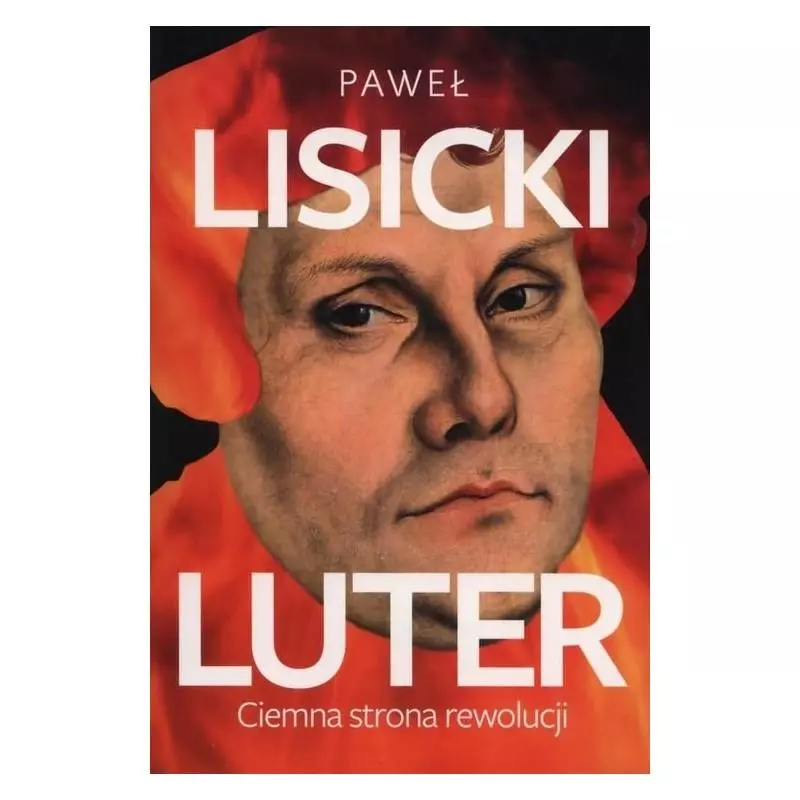 PAWEŁ
LISICKI

LUTER
Ciemna strona rewolucji